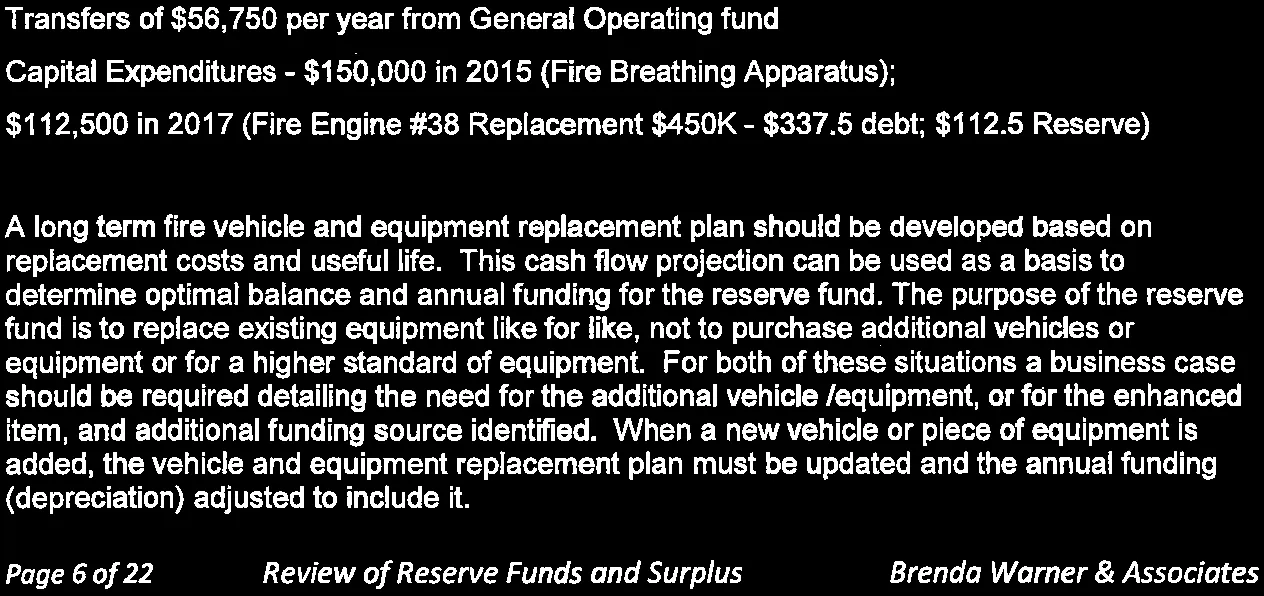 Transfers of $56,750 per year from General Operating fund

Capital Expenditures - $150,000 in 2015 (Fire Breathing Apparatus);

$112,500 in 2017 (Fire Engine #38 Replacement $450K - $337.5 debt; $112.5 Reserve)

A long term fire vehicle and equipment replacement plan should be developed based on replacement costs and useful life. This cash flow projection can be used as a basis to determine optimal balance and annual funding for the reserve fund. The purpose of the reserve fund is to replace existing equipment like for like, not to purchase additional vehicles or equipment or for a higher standard of equipment. For both of these situations a business case should be required detailing the need for the additional vehicle /equipment, or for the enhanced item, and additional funding source identified. When a new vehicle or piece of equipment is added, the vehicle and equipment replacement plan must be updated and the annual funding (depreciation) adjusted to include it.

Page 6 of 22 Review of Reserve Funds and Surplus Brenda Warner & Associates